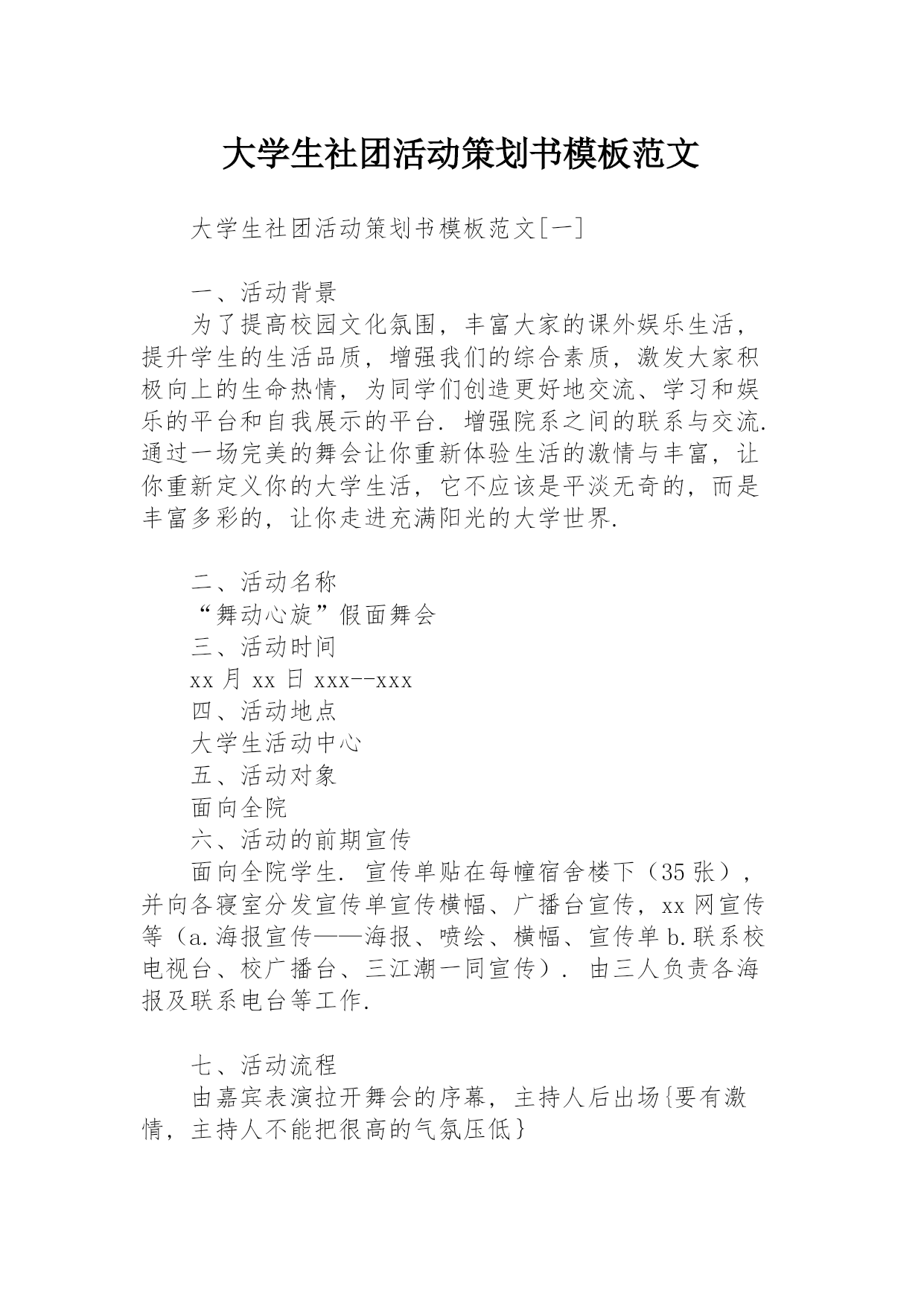 大学生社团活动策划书模板范文

大学生社团活动策划书模板范文[一]

一、活动背景

为了提高校园文化氛围，丰富大家的课外娱乐生活，提升学生的生活品质，增强我们的综合素质，激发大家积极向上的生命热情，为同学们创造更好地交流、学习和娱乐的平台和自我展示的平台.增强院系之间的联系与交流.通过一场完美的舞会让你重新体验生活的激情与丰富，让你重新定义你的大学生活，它不应该是平淡无奇的，而是丰富多彩的，让你走进充满阳光的大学世界.

二、活动名称

“舞动心旋”假面舞会

三、活动时间

xx 月 xx 日 xxx--xxx

四、活动地点

大学生活动中心

五、活动对象

面向全院

六、活动的前期宣传

面向全院学生.宣传单贴在每幢宿舍楼下（35 张），并向各寝室分发宣传单宣传横幅、广播台宣传，xx 网宣传等（a.海报宣传——海报、喷绘、横幅、宣传单 b.联系校电视台、校广播台、三江潮一同宣传）.由三人负责各海报及联系电台等工作.

七、活动流程

由嘉宾表演拉开舞会的序幕，主持人后出场{要有激情，主持人不能把很高的气氛压低}